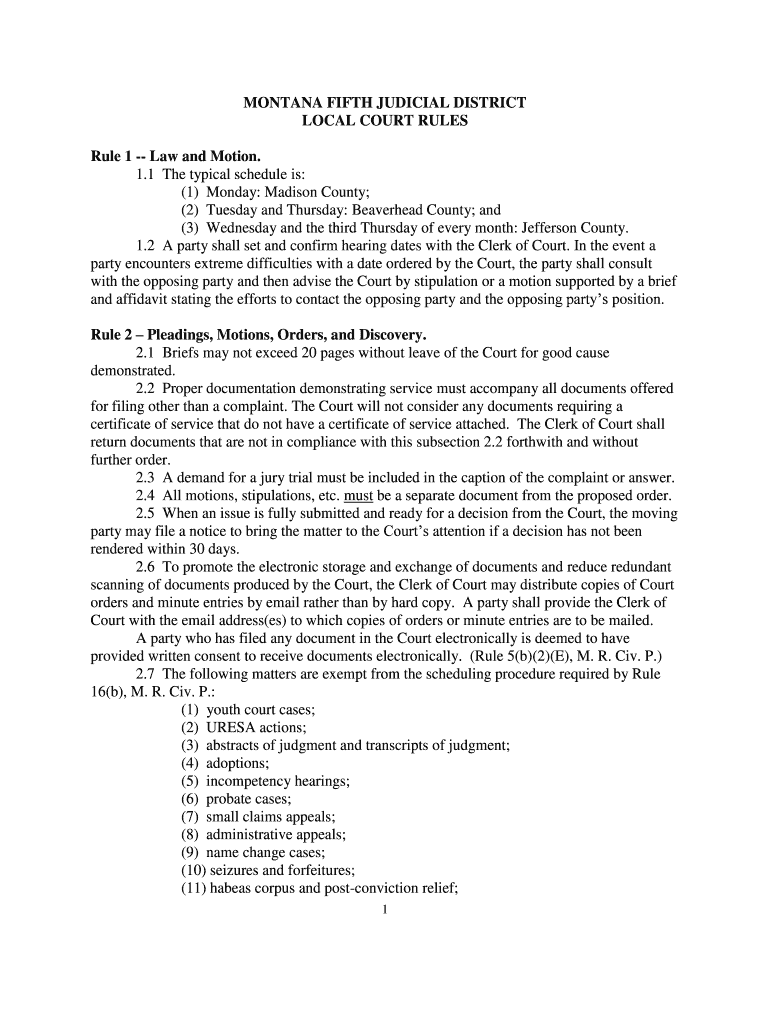 MONTANA FIFTH JUDICIAL DISTRICT
LOCAL COURT RULES

Rule 1 -- Law and Motion.

1.1 The typical schedule is:
(1) Monday: Madison County;
(2) Tuesday and Thursday: Beaverhead County; and
(3) Wednesday and the third Thursday of every month: Jefferson County.

1.2 A party shall set and confirm hearing dates with the Clerk of Court. In the event a party encounters extreme difficulties with a date ordered by the Court, the party shall consult with the opposing party and then advise the Court by stipulation or a motion supported by a brief and affidavit stating the efforts to contact the opposing party and the opposing party's position.

Rule 2 – Pleadings, Motions, Orders, and Discovery.

2.1 Briefs may not exceed 20 pages without leave of the Court for good cause demonstrated.

2.2 Proper documentation demonstrating service must accompany all documents offered for filing other than a complaint. The Court will not consider any documents requiring a certificate of service that do not have a certificate of service attached. The Clerk of Court shall return documents that are not in compliance with this subsection 2.2 forthwith and without further order.

2.3 A demand for a jury trial must be included in the caption of the complaint or answer.

2.4 All motions, stipulations, etc. must be a separate document from the proposed order.

2.5 When an issue is fully submitted and ready for a decision from the Court, the moving party may file a notice to bring the matter to the Court's attention if a decision has not been rendered within 30 days.

2.6 To promote the electronic storage and exchange of documents and reduce redundant scanning of documents produced by the Court, the Clerk of Court may distribute copies of Court orders and minute entries by email rather than by hard copy. A party shall provide the Clerk of Court with the email address(es) to which copies of orders or minute entries are to be mailed.

A party who has filed any document in the Court electronically is deemed to have provided written consent to receive documents electronically. (Rule 5(b)(2)(E), M. R. Civ. P.)

2.7 The following matters are exempt from the scheduling procedure required by Rule 16(b), M. R. Civ. P.:
(1) youth court cases;
(2) URESA actions;
(3) abstracts of judgment and transcripts of judgment;
(4) adoptions;
(5) incompetency hearings;
(6) probate cases;
(7) small claims appeals;
(8) administrative appeals;
(9) name change cases;
(10) seizures and forfeitures;
(11) habeas corpus and post-conviction relief;

1